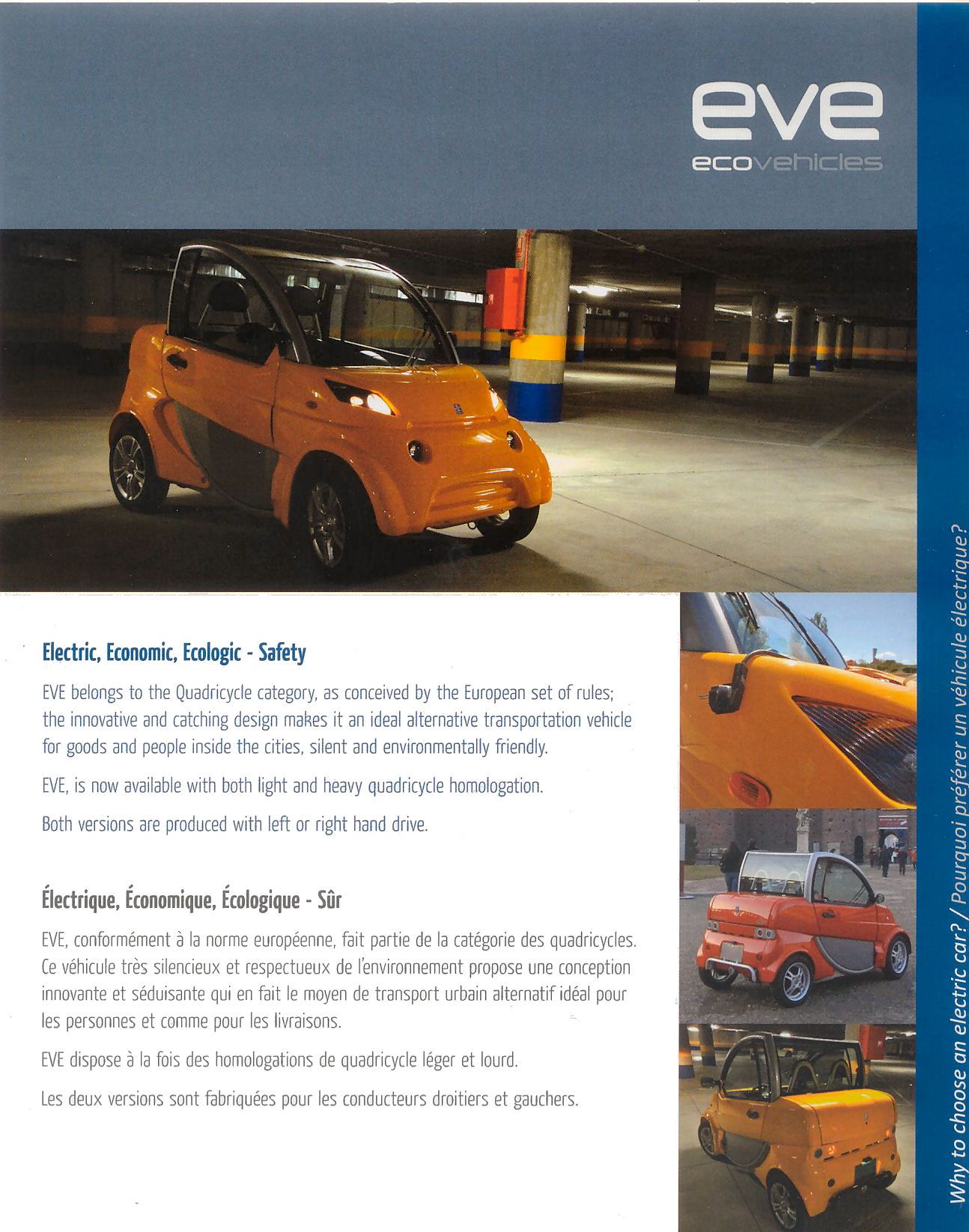 eve
ecovehicles

Electric, Economic, Ecologic - Safety

EVE belongs to the Quadricycle category, as conceived by the European set of rules; the innovative and catching design makes it an ideal alternative transportation vehicle for goods and people inside the cities, silent and environmentally friendly.

EVE, is now available with both light and heavy quadricycle homologation.

Both versions are produced with left or right hand drive.

Électrique, Économique, Écologique - Sûr

EVE, conformément à la norme européenne, fait partie de la catégorie des quadricycles. Ce véhicule très silencieux et respectueux de l'environnement propose une conception innovante et séduisante qui en fait le moyen de transport urbain alternatif idéal pour les personnes et comme pour les livraisons.

EVE dispose à la fois des homologations de quadricycle léger et lourd.

Les deux versions sont fabriquées pour les conducteurs droitiers et gauchers.

Why to choose an electric car? / Pourquoi préférer un véhicule électrique?